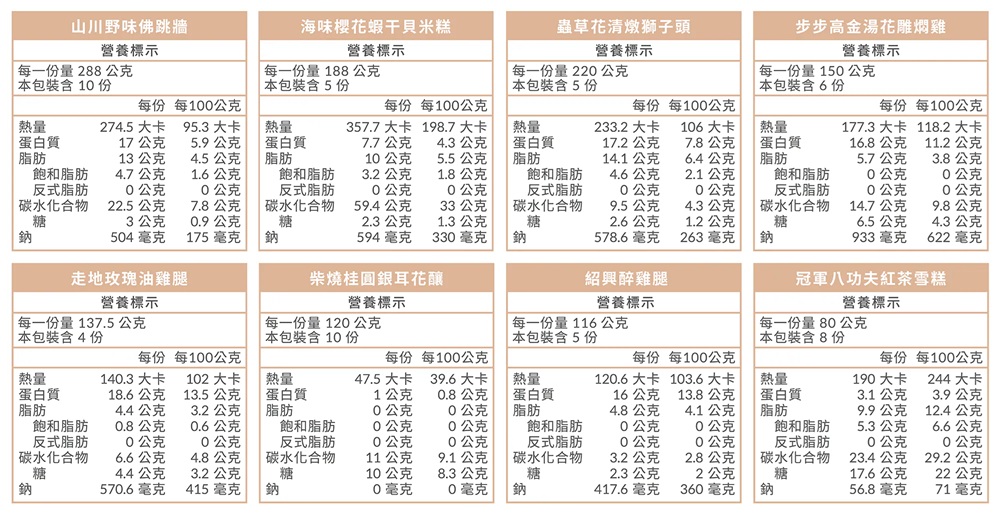 山川野味佛跳牆

營養標示

每一份量 288 公克
本包裝含 10 份

| | 每份 | 每100公克 |
|---|---|---|
| 熱量 | 274.5 大卡 | 95.3 大卡 |
| 蛋白質 | 17 公克 | 5.9 公克 |
| 脂肪 | 13 公克 | 4.5 公克 |
| 飽和脂肪 | 4.7 公克 | 1.6 公克 |
| 反式脂肪 | 0 公克 | 0 公克 |
| 碳水化合物 | 22.5 公克 | 7.8 公克 |
| 糖 | 3 公克 | 0.9 公克 |
| 鈉 | 504 毫克 | 175 毫克 |

海味櫻花蝦干貝米糕

營養標示

每一份量 188 公克
本包裝含 5 份

| | 每份 | 每100公克 |
|---|---|---|
| 熱量 | 357.7 大卡 | 198.7 大卡 |
| 蛋白質 | 7.7 公克 | 4.3 公克 |
| 脂肪 | 10 公克 | 5.5 公克 |
| 飽和脂肪 | 3.2 公克 | 1.8 公克 |
| 反式脂肪 | 0 公克 | 0 公克 |
| 碳水化合物 | 59.4 公克 | 33 公克 |
| 糖 | 2.3 公克 | 1.3 公克 |
| 鈉 | 594 毫克 | 330 毫克 |

蟲草花清燉獅子頭

營養標示

每一份量 220 公克
本包裝含 5 份

| | 每份 | 每100公克 |
|---|---|---|
| 熱量 | 233.2 大卡 | 106 大卡 |
| 蛋白質 | 17.2 公克 | 7.8 公克 |
| 脂肪 | 14.1 公克 | 6.4 公克 |
| 飽和脂肪 | 4.6 公克 | 2.1 公克 |
| 反式脂肪 | 0 公克 | 0 公克 |
| 碳水化合物 | 9.5 公克 | 4.3 公克 |
| 糖 | 2.6 公克 | 1.2 公克 |
| 鈉 | 578.6 毫克 | 263 毫克 |

步步高金湯花雕燜雞

營養標示

每一份量 150 公克
本包裝含 6 份

| | 每份 | 每100公克 |
|---|---|---|
| 熱量 | 177.3 大卡 | 118.2 大卡 |
| 蛋白質 | 16.8 公克 | 11.2 公克 |
| 脂肪 | 5.7 公克 | 3.8 公克 |
| 飽和脂肪 | 0 公克 | 0 公克 |
| 反式脂肪 | 0 公克 | 0 公克 |
| 碳水化合物 | 14.7 公克 | 9.8 公克 |
| 糖 | 6.5 公克 | 4.3 公克 |
| 鈉 | 933 毫克 | 622 毫克 |

走地玫瑰油雞腿

營養標示

每一份量 137.5 公克
本包裝含 4 份

| | 每份 | 每100公克 |
|---|---|---|
| 熱量 | 140.3 大卡 | 102 大卡 |
| 蛋白質 | 18.6 公克 | 13.5 公克 |
| 脂肪 | 4.4 公克 | 3.2 公克 |
| 飽和脂肪 | 0.8 公克 | 0.6 公克 |
| 反式脂肪 | 0 公克 | 0 公克 |
| 碳水化合物 | 6.6 公克 | 4.8 公克 |
| 糖 | 4.4 公克 | 3.2 公克 |
| 鈉 | 570.6 毫克 | 415 毫克 |

柴燒桂圓銀耳花釀

營養標示

每一份量 120 公克
本包裝含 10 份

| | 每份 | 每100公克 |
|---|---|---|
| 熱量 | 47.5 大卡 | 39.6 大卡 |
| 蛋白質 | 1 公克 | 0.8 公克 |
| 脂肪 | 0 公克 | 0 公克 |
| 飽和脂肪 | 0 公克 | 0 公克 |
| 反式脂肪 | 0 公克 | 0 公克 |
| 碳水化合物 | 11 公克 | 9.1 公克 |
| 糖 | 10 公克 | 8.3 公克 |
| 鈉 | 0 毫克 | 0 毫克 |

紹興醉雞腿

營養標示

每一份量 116 公克
本包裝含 5 份

| | 每份 | 每100公克 |
|---|---|---|
| 熱量 | 120.6 大卡 | 103.6 大卡 |
| 蛋白質 | 16 公克 | 13.8 公克 |
| 脂肪 | 4.8 公克 | 4.1 公克 |
| 飽和脂肪 | 0 公克 | 0 公克 |
| 反式脂肪 | 0 公克 | 0 公克 |
| 碳水化合物 | 3.2 公克 | 2.8 公克 |
| 糖 | 2.3 公克 | 2 公克 |
| 鈉 | 417.6 毫克 | 360 毫克 |

冠軍八功夫紅茶雪糕

營養標示

每一份量 80 公克
本包裝含 8 份

| | 每份 | 每100公克 |
|---|---|---|
| 熱量 | 190 大卡 | 244 大卡 |
| 蛋白質 | 3.1 公克 | 3.9 公克 |
| 脂肪 | 9.9 公克 | 12.4 公克 |
| 飽和脂肪 | 5.3 公克 | 6.6 公克 |
| 反式脂肪 | 0 公克 | 0 公克 |
| 碳水化合物 | 23.4 公克 | 29.2 公克 |
| 糖 | 17.6 公克 | 22 公克 |
| 鈉 | 56.8 毫克 | 71 毫克 |